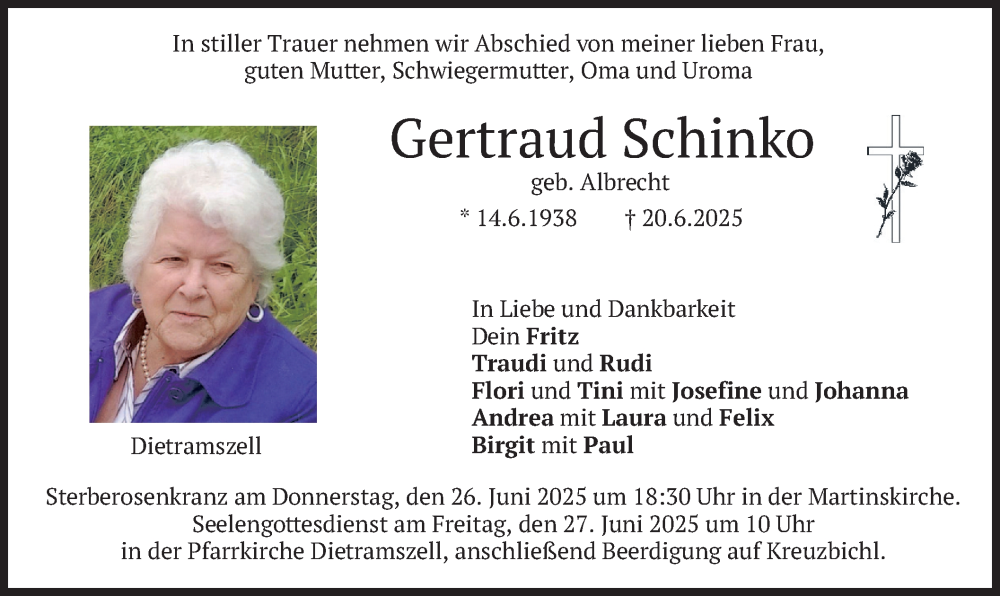 In stiller Trauer nehmen wir Abschied von meiner lieben Frau, guten Mutter, Schwiegermutter, Oma und Uroma

Gertraud Schinko

geb. Albrecht

* 14.6.1938 † 20.6.2025

Dietramszell

In Liebe und Dankbarkeit
Dein Fritz
Traudi und Rudi
Flori und Tini mit Josefine und Johanna
Andrea mit Laura und Felix
Birgit mit Paul

Sterberosenkranz am Donnerstag, den 26. Juni 2025 um 18:30 Uhr in der Martinskirche. Seelengottesdienst am Freitag, den 27. Juni 2025 um 10 Uhr in der Pfarrkirche Dietramszell, anschließend Beerdigung auf Kreuzbichl.